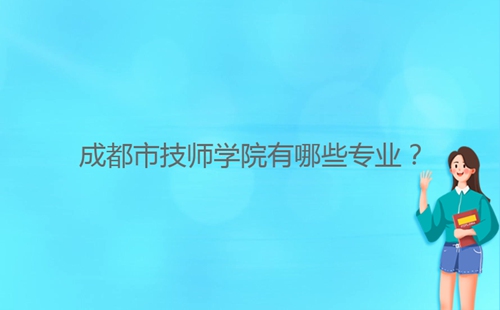 成都市技师学院有哪些专业？